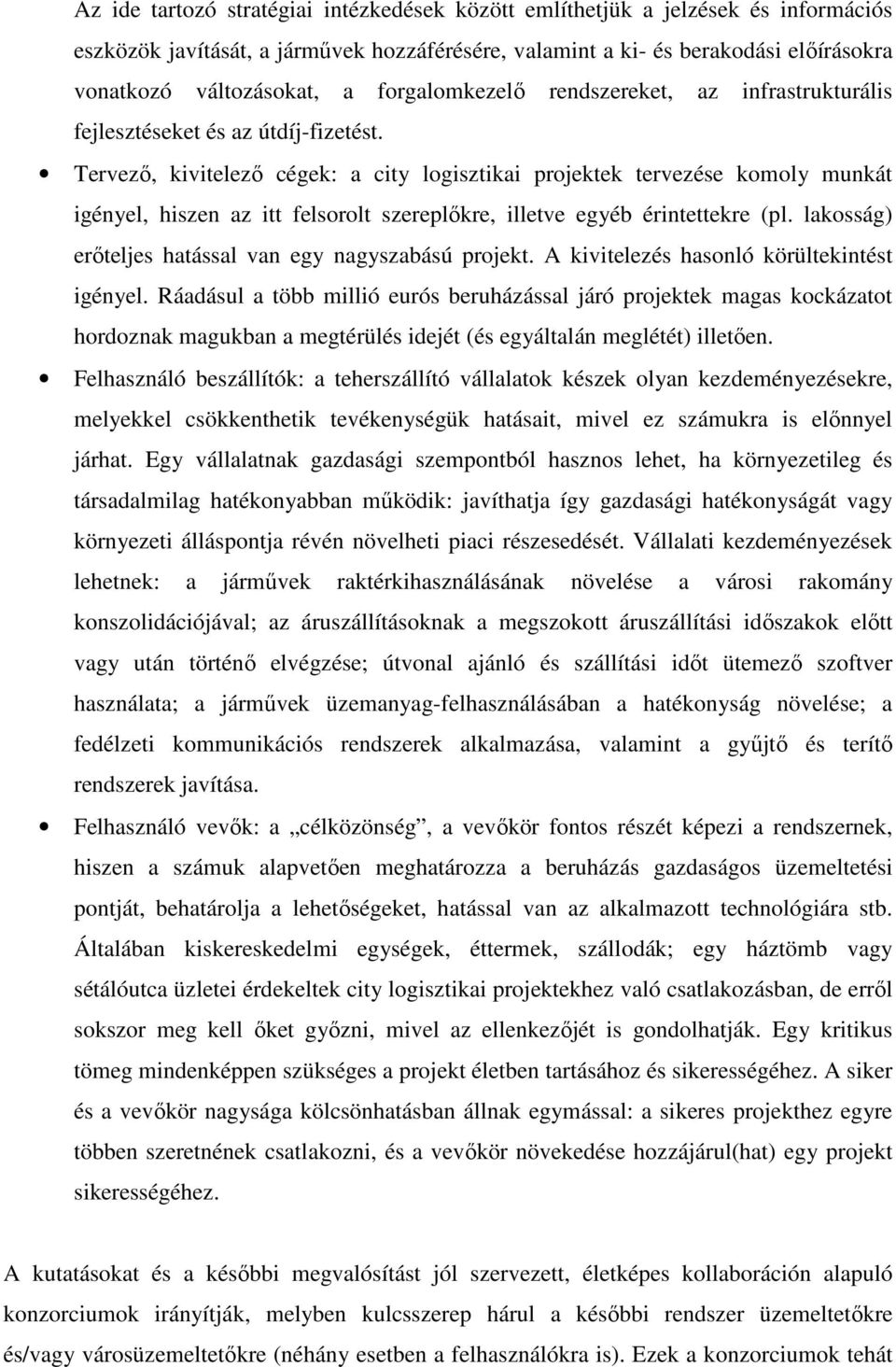 Az ide tartozó stratégiai intézkedések között említhetjük a jelzések és információs eszközök javítását, a járművek hozzáférésére, valamint a ki- és berakodási előírásokra vonatkozó változásokat, a forgalomkezelő rendszereket, az infrastrukturális fejlesztéseket és az útdíj-fizetést.

• Tervező, kivitelező cégek: a city logisztikai projektek tervezése komoly munkát igényel, hiszen az itt felsorolt szereplőkre, illetve egyéb érintettekre (pl. lakosság) erőteljes hatással van egy nagyszabású projekt. A kivitelezés hasonló körültekintést igényel. Ráadásul a több millió eurós beruházással járó projektek magas kockázatot hordoznak magukban a megtérülés idejét (és egyáltalán meglétét) illetően.

• Felhasználó beszállítók: a teherszállító vállalatok készek olyan kezdeményezésekre, melyekkel csökkenthetik tevékenységük hatásait, mivel ez számukra is előnnyel járhat. Egy vállalatnak gazdasági szempontból hasznos lehet, ha környezetileg és társadalmilag hatékonyabban működik: javíthatja így gazdasági hatékonyságát vagy környezeti álláspontja révén növelheti piaci részesedését. Vállalati kezdeményezések lehetnek: a járművek raktérkihasználásának növelése a városi rakomány konszolidációjával; az áruszállításoknak a megszokott áruszállítási időszakok előtt vagy után történő elvégzése; útvonal ajánló és szállítási időt ütemező szoftver használata; a járművek üzemanyag-felhasználásában a hatékonyság növelése; a fedélzeti kommunikációs rendszerek alkalmazása, valamint a gyűjtő és terítő rendszerek javítása.

• Felhasználó vevők: a „célközönség”, a vevőkör fontos részét képezi a rendszernek, hiszen a számuk alapvetően meghatározza a beruházás gazdaságos üzemeltetési pontját, behatárolja a lehetőségeket, hatással van az alkalmazott technológiára stb. Általában kiskereskedelmi egységek, éttermek, szállodák; egy háztömb vagy sétálóutca üzletei érdekeltek city logisztikai projektekhez való csatlakozásban, de erről sokszor meg kell őket győzni, mivel az ellenkezőjét is gondolhatják. Egy kritikus tömeg mindenképpen szükséges a projekt életben tartásához és sikerességéhez. A siker és a vevőkör nagysága kölcsönhatásban állnak egymással: a sikeres projekthez egyre többen szeretnének csatlakozni, és a vevőkör növekedése hozzájárul(hat) egy projekt sikerességéhez.

A kutatásokat és a későbbi megvalósítást jól szervezett, életképes kollaboráción alapuló konzorciumok irányítják, melyben kulcsszerep hárul a későbbi rendszer üzemeltetőkre és/vagy városüzemeltetőkre (néhány esetben a felhasználókra is). Ezek a konzorciumok tehát